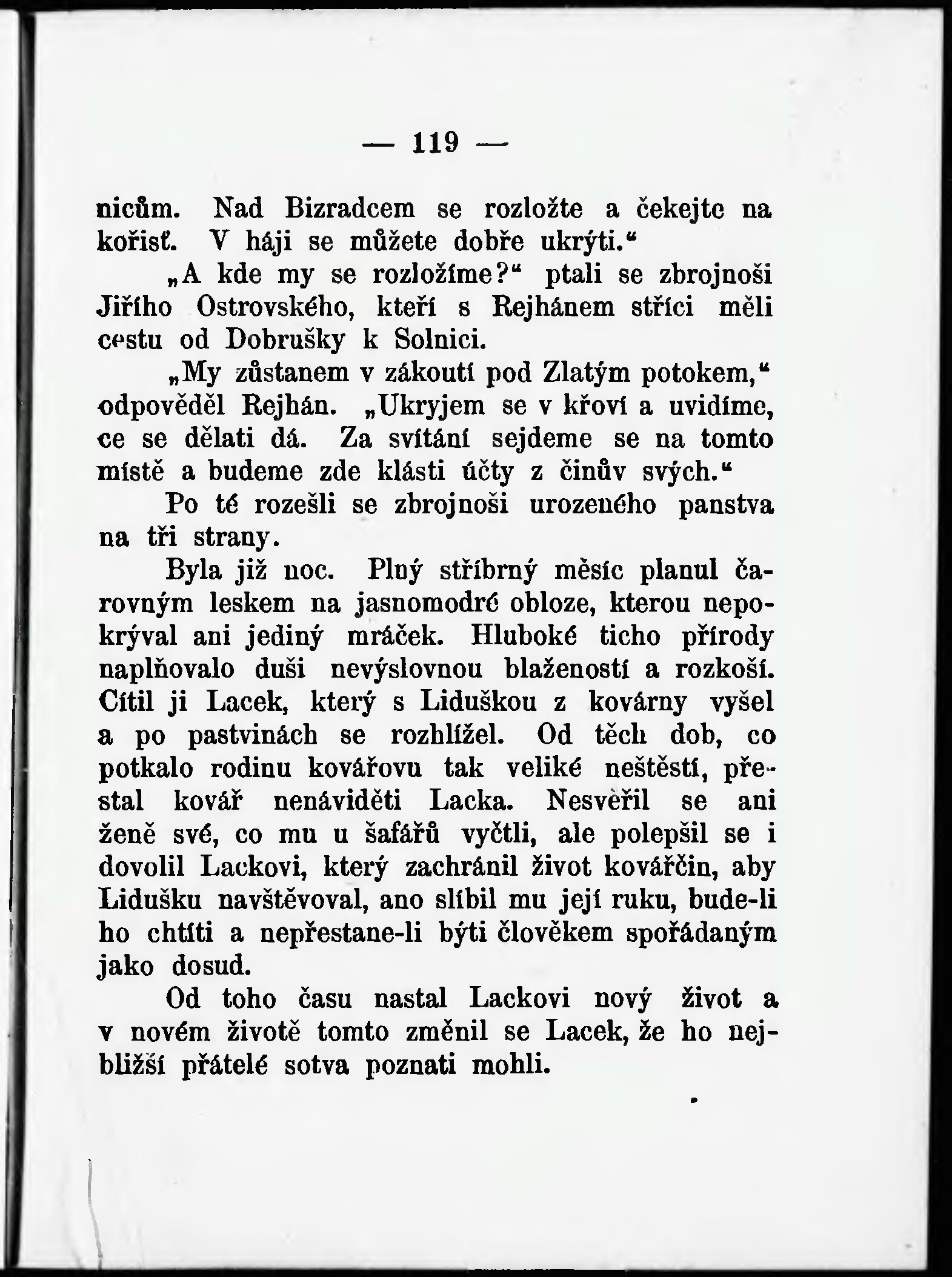 — 119 —

nicům. Nad Bizradcem se rozložte a čekejte na kořisť. V háji se můžete dobře ukrýti.“

„A kde my se rozložíme?“ ptali se zbrojnoši Jiřího Ostrovského, kteří s Rejhánem stříci měli cestu od Dobrušky k Solnici.

„My zůstanem v zákoutí pod Zlatým potokem,“ odpověděl Rejhán. „Ukryjem se v křoví a uvidíme, ce se dělati dá. Za svítání sejdeme se na tomto místě a budeme zde klásti účty z činův svých.“

Po té rozešli se zbrojnoši urozeného panstva na tři strany.

Byla již noc. Plný stříbrný měsíc planul čarovným leskem na jasnomodré obloze, kterou nepokrýval ani jediný mráček. Hluboké ticho přírody naplňovalo duši nevýslovnou blažeností a rozkoší. Cítil ji Lacek, který s Liduškou z kovárny vyšel a po pastvinách se rozhlížel. Od těch dob, co potkalo rodinu kovářovu tak veliké neštěstí, přestal kovář nenáviděti Lacka. Nesvěřil se ani ženě své, co mu u šafářů vyčtli, ale polepšil se i dovolil Lackovi, který zachránil život kovářčin, aby Lidušku navštěvoval, ano slíbil mu její ruku, bude-li ho chtíti a nepřestane-li býti člověkem spořádaným jako dosud.

Od toho času nastal Lackovi nový život a v novém životě tomto změnil se Lacek, že ho nejbližší přátelé sotva poznati mohli.